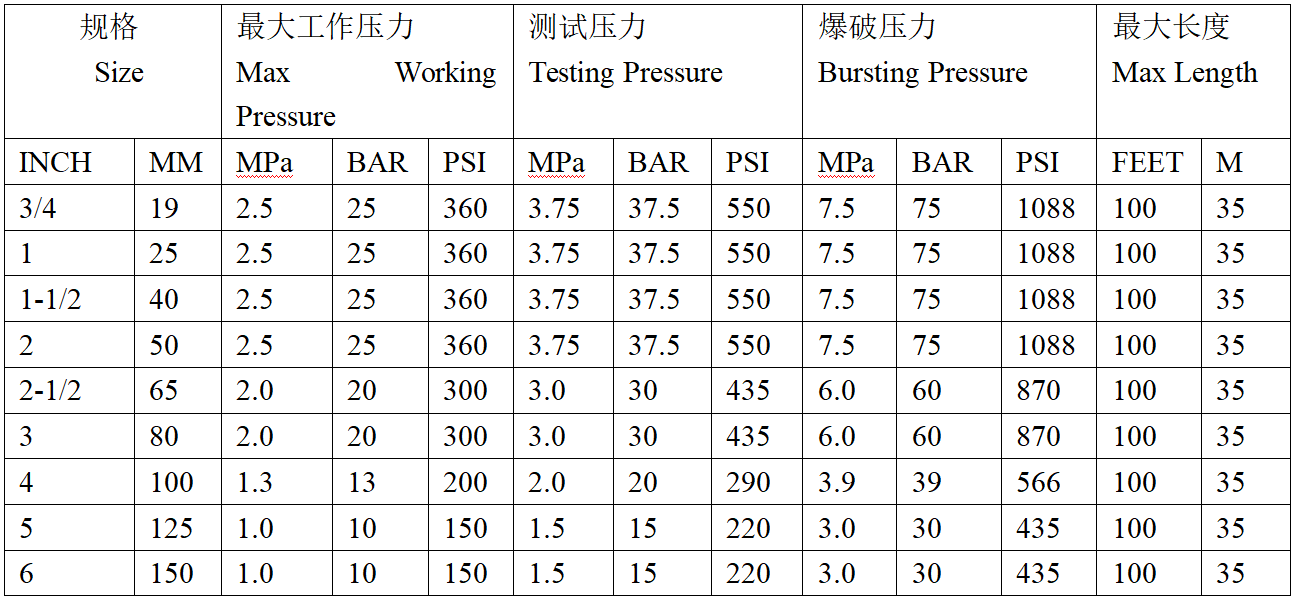 | 规格 Size | | 最大工作压力 Max Working Pressure | | | 测试压力 Testing Pressure | | | 爆破压力 Bursting Pressure | | | 最大长度 Max Length | |
|---|---|---|---|---|---|---|---|---|---|---|---|---|
| INCH | MM | MPa | BAR | PSI | MPa | BAR | PSI | MPa | BAR | PSI | FEET | M |
| 3/4 | 19 | 2.5 | 25 | 360 | 3.75 | 37.5 | 550 | 7.5 | 75 | 1088 | 100 | 35 |
| 1 | 25 | 2.5 | 25 | 360 | 3.75 | 37.5 | 550 | 7.5 | 75 | 1088 | 100 | 35 |
| 1-1/2 | 40 | 2.5 | 25 | 360 | 3.75 | 37.5 | 550 | 7.5 | 75 | 1088 | 100 | 35 |
| 2 | 50 | 2.5 | 25 | 360 | 3.75 | 37.5 | 550 | 7.5 | 75 | 1088 | 100 | 35 |
| 2-1/2 | 65 | 2.0 | 20 | 300 | 3.0 | 30 | 435 | 6.0 | 60 | 870 | 100 | 35 |
| 3 | 80 | 2.0 | 20 | 300 | 3.0 | 30 | 435 | 6.0 | 60 | 870 | 100 | 35 |
| 4 | 100 | 1.3 | 13 | 200 | 2.0 | 20 | 290 | 3.9 | 39 | 566 | 100 | 35 |
| 5 | 125 | 1.0 | 10 | 150 | 1.5 | 15 | 220 | 3.0 | 30 | 435 | 100 | 35 |
| 6 | 150 | 1.0 | 10 | 150 | 1.5 | 15 | 220 | 3.0 | 30 | 435 | 100 | 35 |